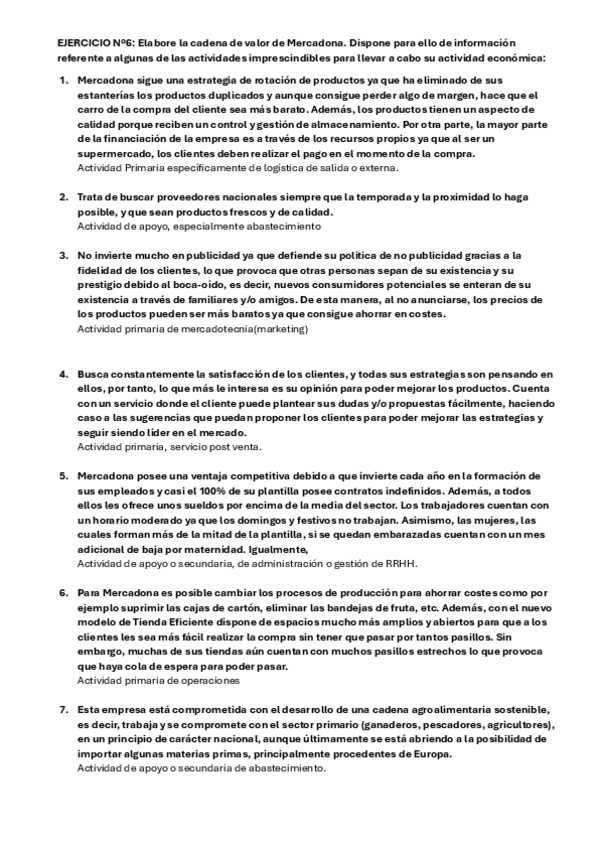 EJERCICIO Nº6: Elabore la cadena de valor de Mercadona. Dispone para ello de información referente a algunas de las actividades imprescindibles para llevar a cabo su actividad económica:

1. Mercadona sigue una estrategia de rotación de productos ya que ha eliminado de sus estanterías los productos duplicados y aunque consigue perder algo de margen, hace que el carro de la compra del cliente sea más barato. Además, los productos tienen un aspecto de calidad porque reciben un control y gestión de almacenamiento. Por otra parte, la mayor parte de la financiación de la empresa es a través de los recursos propios ya que al ser un supermercado, los clientes deben realizar el pago en el momento de la compra.
Actividad Primaria específicamente de logística de salida o externa.

2. Trata de buscar proveedores nacionales siempre que la temporada y la proximidad lo haga posible, y que sean productos frescos y de calidad.
Actividad de apoyo, especialmente abastecimiento

3. No invierte mucho en publicidad ya que defiende su política de no publicidad gracias a la fidelidad de los clientes, lo que provoca que otras personas sepan de su existencia y su prestigio debido al boca-oído, es decir, nuevos consumidores potenciales se enteran de su existencia a través de familiares y/o amigos. De esta manera, al no anunciarse, los precios de los productos pueden ser más baratos ya que consigue ahorrar en costes.
Actividad primaria de mercadotecnia(marketing)

4. Busca constantemente la satisfacción de los clientes, y todas sus estrategias son pensando en ellos, por tanto, lo que más le interesa es su opinión para poder mejorar los productos. Cuenta con un servicio donde el cliente puede plantear sus dudas y/o propuestas fácilmente, haciendo caso a las sugerencias que puedan proponer los clientes para poder mejorar las estrategias y seguir siendo líder en el mercado.
Actividad primaria, servicio post venta.

5. Mercadona posee una ventaja competitiva debido a que invierte cada año en la formación de sus empleados y casi el 100% de su plantilla posee contratos indefinidos. Además, a todos ellos les ofrece unos sueldos por encima de la media del sector. Los trabajadores cuentan con un horario moderado ya que los domingos y festivos no trabajan. Asimismo, las mujeres, las cuales forman más de la mitad de la plantilla, si se quedan embarazadas cuentan con un mes adicional de baja por maternidad. Igualmente,
Actividad de apoyo o secundaria, de administración o gestión de RRHH.

6. Para Mercadona es posible cambiar los procesos de producción para ahorrar costes como por ejemplo suprimir las cajas de cartón, eliminar las bandejas de fruta, etc. Además, con el nuevo modelo de Tienda Eficiente dispone de espacios mucho más amplios y abiertos para que a los clientes les sea más fácil realizar la compra sin tener que pasar por tantos pasillos. Sin embargo, muchas de sus tiendas aún cuentan con muchos pasillos estrechos lo que provoca que haya cola de espera para poder pasar.
Actividad primaria de operaciones

7. Esta empresa está comprometida con el desarrollo de una cadena agroalimentaria sostenible, es decir, trabaja y se compromete con el sector primario (ganaderos, pescadores, agricultores), en un principio de carácter nacional, aunque últimamente se está abriendo a la posibilidad de importar algunas materias primas, principalmente procedentes de Europa.
Actividad de apoyo o secundaria de abastecimiento.